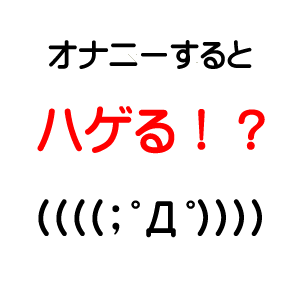 オナニーすると

ハゲる！？

((((;ﾟДﾟ))))